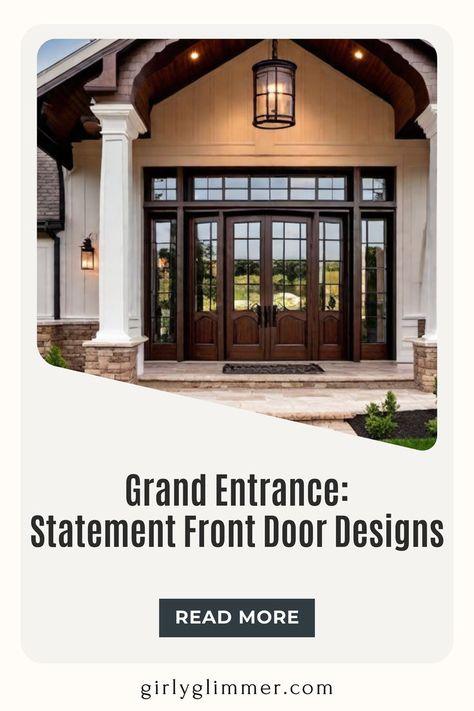 Grand Entrance:
Statement Front Door Designs

READ MORE

girlyglimmer.com